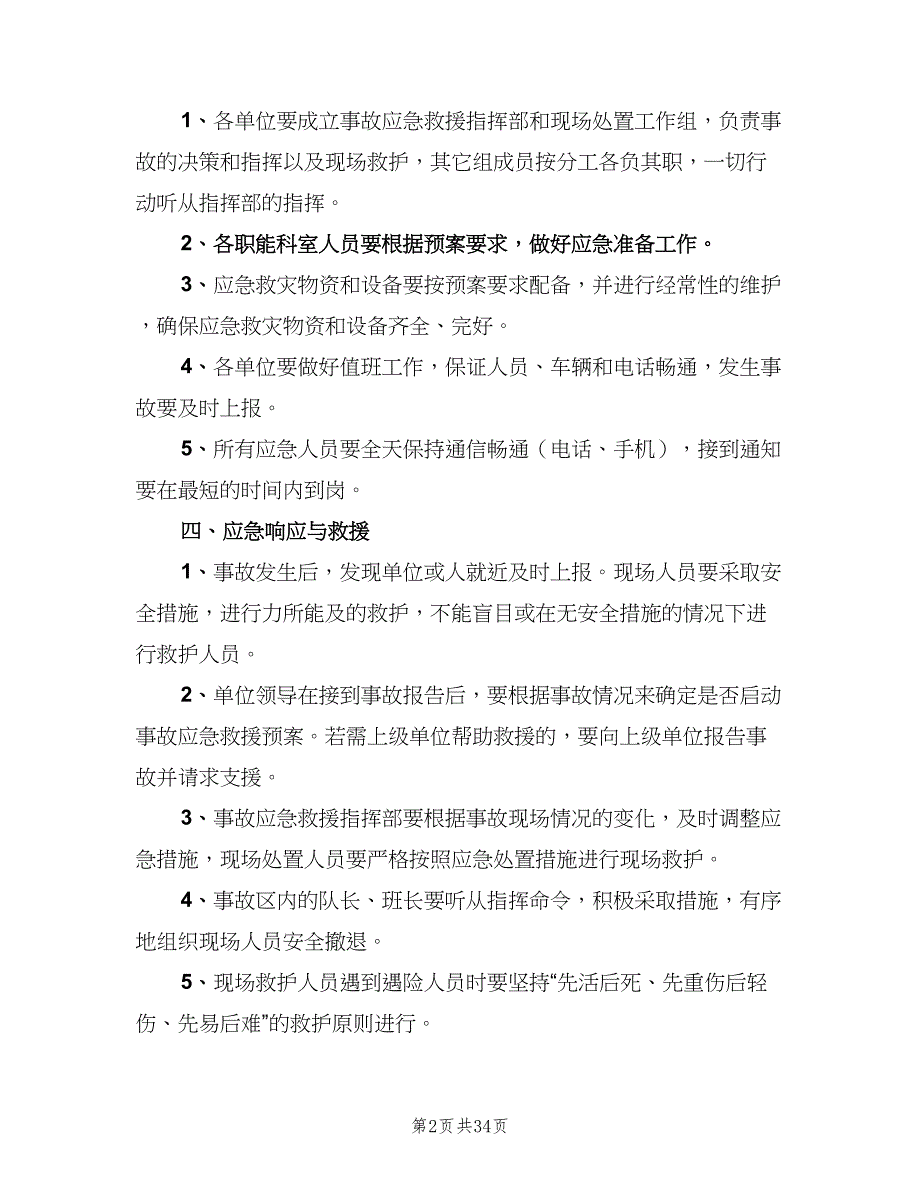 1、各单位要成立事故应急救援指挥部和现场处置工作组，负责事故的决策和指挥以及现场救护，其它组成员按分工各负其职，一切行动听从指挥部的指挥。

2、各职能科室人员要根据预案要求，做好应急准备工作。

3、应急救灾物资和设备要按预案要求配备，并进行经常性的维护，确保应急救灾物资和设备齐全、完好。

4、各单位要做好值班工作，保证人员、车辆和电话畅通，发生事故要及时上报。

5、所有应急人员要全天保持通信畅通（电话、手机），接到通知要在最短的时间内到岗。

四、应急响应与救援

1、事故发生后，发现单位或人就近及时上报。现场人员要采取安全措施，进行力所能及的救护，不能盲目或在无安全措施的情况下进行救护人员。

2、单位领导在接到事故报告后，要根据事故情况来确定是否启动事故应急救援预案。若需上级单位帮助救援的，要向上级单位报告事故并请求支援。

3、事故应急救援指挥部要根据事故现场情况的变化，及时调整应急措施，现场处置人员要严格按照应急处置措施进行现场救护。

4、事故区内的队长、班长要听从指挥命令，积极采取措施，有序地组织现场人员安全撤退。

5、现场救护人员遇到遇险人员时要坚持“先活后死、先重伤后轻伤、先易后难”的救护原则进行。

第2页 共34页